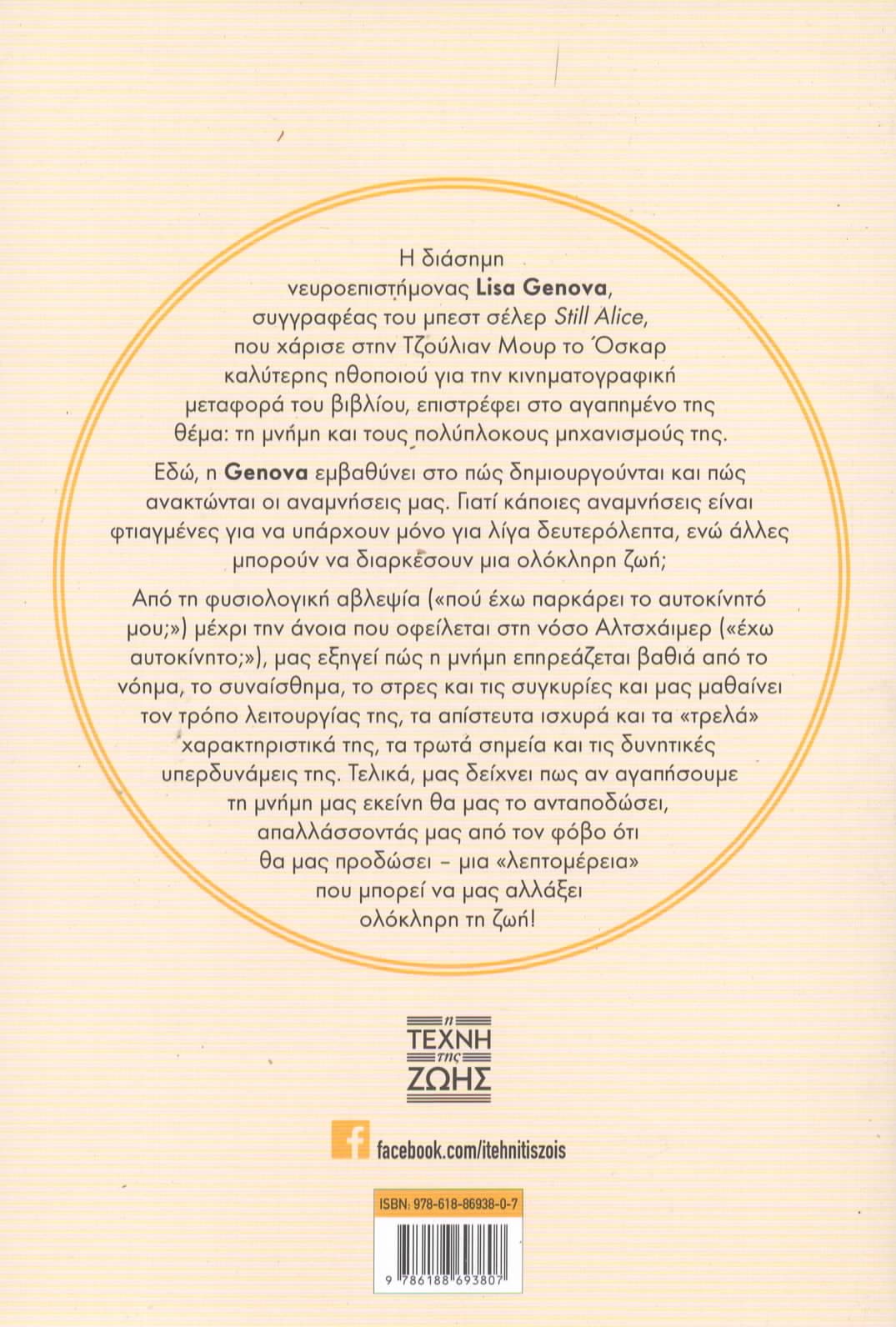 Η διάσημη νευροεπιστήμονας Lisa Genova, συγγραφέας του μπεστ σέλερ Still Alice, που χάρισε στην Τζούλιαν Μουρ το Όσκαρ καλύτερης ηθοποιού για την κινηματογραφική μεταφορά του βιβλίου, επιστρέφει στο αγαπημένο της θέμα: τη μνήμη και τους πολύπλοκους μηχανισμούς της.

Εδώ, η Genova εμβαθύνει στο πώς δημιουργούνται και πώς ανακτώνται οι αναμνήσεις μας. Γιατί κάποιες αναμνήσεις είναι φτιαγμένες για να υπάρχουν μόνο για λίγα δευτερόλεπτα, ενώ άλλες μπορούν να διαρκέσουν μια ολόκληρη ζωή;

Από τη φυσιολογική αβλεψία («πού έχω παρκάρει το αυτοκίνητό μου;») μέχρι την άνοια που οφείλεται στη νόσο Αλτσχάιμερ («έχω αυτοκίνητο;»), μας εξηγεί πώς η μνήμη επηρεάζεται βαθιά από το νόημα, το συναίσθημα, το στρες και τις συγκυρίες και μας μαθαίνει τον τρόπο λειτουργίας της, τα απίστευτα ισχυρά και τα «τρελά» χαρακτηριστικά της, τα τρωτά σημεία και τις δυνητικές υπερδυνάμεις της. Τελικά, μας δείχνει πως αν αγαπήσουμε τη μνήμη μας εκείνη θα μας το ανταποδώσει, απαλλάσσοντάς μας από τον φόβο ότι θα μας προδώσει – μια «λεπτομέρεια» που μπορεί να μας αλλάξει ολόκληρη τη ζωή!

η ΤΕΧΝΗ της ΖΩΗΣ

facebook.com/itehnitiszois

ISBN: 978-618-86938-0-7

9 786188 693807